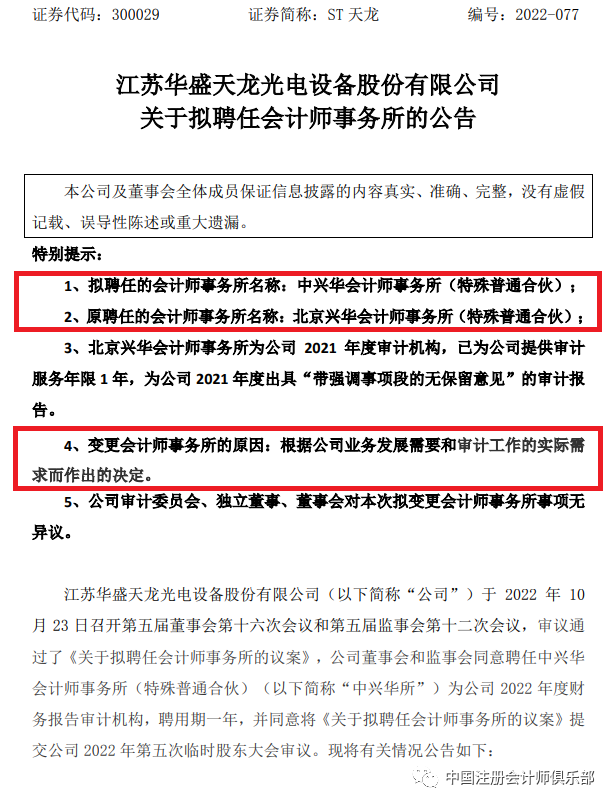 证券代码：300029　　证券简称：ST 天龙　　编号：2022-077

江苏华盛天龙光电设备股份有限公司
关于拟聘任会计师事务所的公告

本公司及董事会全体成员保证信息披露的内容真实、准确、完整，没有虚假记载、误导性陈述或重大遗漏。

特别提示：

1、拟聘任的会计师事务所名称：中兴华会计师事务所（特殊普通合伙）；

2、原聘任的会计师事务所名称：北京兴华会计师事务所（特殊普通合伙）；

3、北京兴华会计师事务所为公司 2021 年度审计机构，已为公司提供审计服务年限 1 年，为公司 2021 年度出具“带强调事项段的无保留意见”的审计报告。

4、变更会计师事务所的原因：根据公司业务发展需要和审计工作的实际需求而作出的决定。

5、公司审计委员会、独立董事、董事会对本次拟变更会计师事务所事项无异议。

江苏华盛天龙光电设备股份有限公司（以下简称“公司”）于 2022 年 10 月 23 日召开第五届董事会第十六次会议和第五届监事会第十二次会议，审议通过了《关于拟聘任会计师事务所的议案》，公司董事会和监事会同意聘任中兴华会计师事务所（特殊普通合伙）（以下简称“中兴华所”）为公司 2022 年度财务报告审计机构，聘用期一年，并同意将《关于拟聘任会计师事务所的议案》提交公司 2022 年第五次临时股东大会审议。现将有关情况公告如下：

中国注册会计师俱乐部